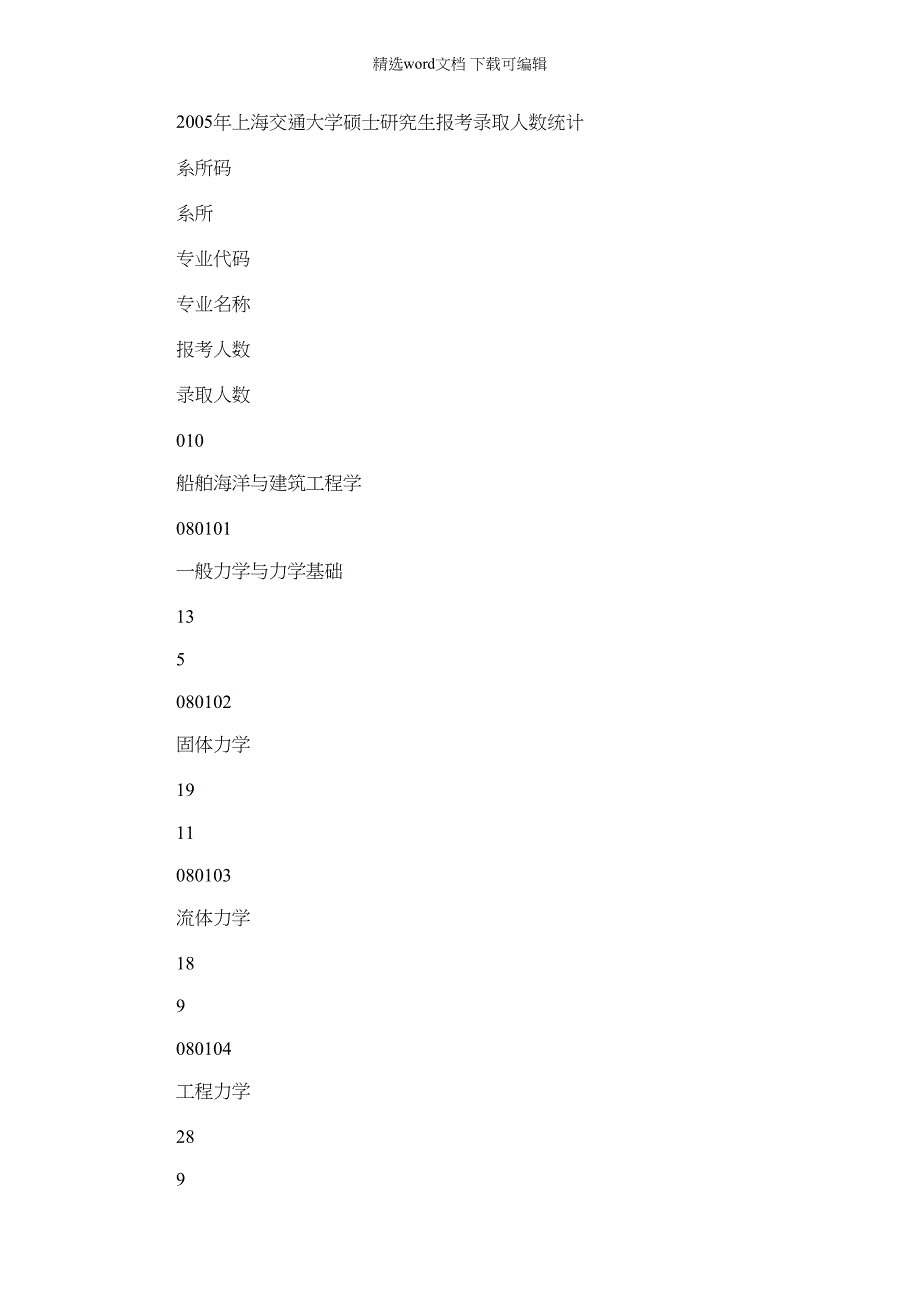 精选word文档 下载可编辑

2005年上海交通大学硕士研究生报考录取人数统计

系所码

系所

专业代码

专业名称

报考人数

录取人数

010

船舶海洋与建筑工程学

080101

一般力学与力学基础

13

5

080102

固体力学

19

11

080103

流体力学

18

9

080104

工程力学

28

9